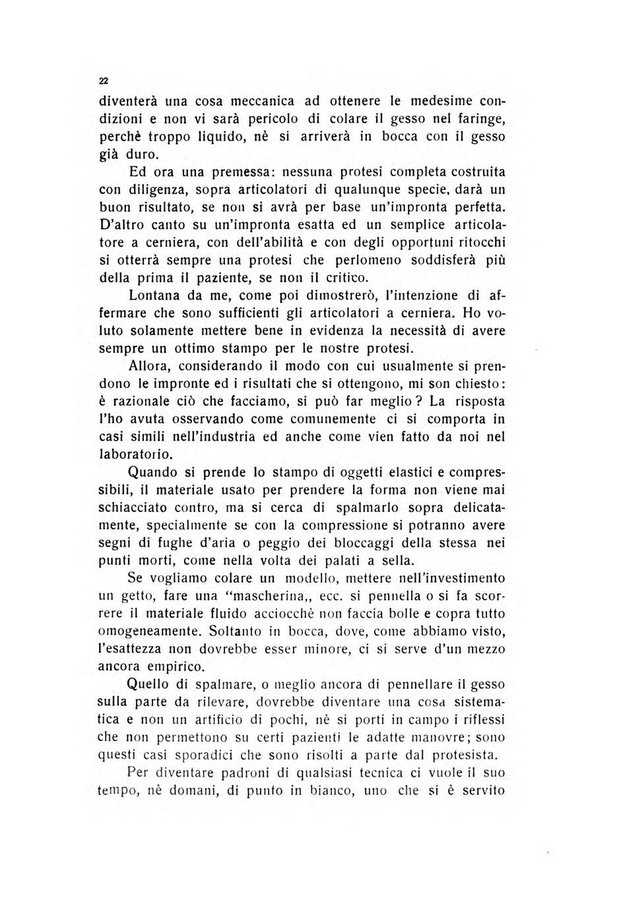 22

diventerà una cosa meccanica ad ottenere le medesime condizioni e non vi sarà pericolo di colare il gesso nel faringe, perchè troppo liquido, nè si arriverà in bocca con il gesso già duro.

Ed ora una premessa: nessuna protesi completa costruita con diligenza, sopra articolatori di qualunque specie, darà un buon risultato, se non si avrà per base un'impronta perfetta. D'altro canto su un'impronta esatta ed un semplice articolatore a cerniera, con dell'abilità e con degli opportuni ritocchi si otterrà sempre una protesi che perlomeno soddisferà più della prima il paziente, se non il critico.

Lontana da me, come poi dimostrerò, l'intenzione di affermare che sono sufficienti gli articolatori a cerniera. Ho voluto solamente mettere bene in evidenza la necessità di avere sempre un ottimo stampo per le nostre protesi.

Allora, considerando il modo con cui usualmente si prendono le impronte ed i risultati che si ottengono, mi son chiesto: è razionale ciò che facciamo, si può far meglio? La risposta l'ho avuta osservando come comunemente ci si comporta in casi simili nell'industria ed anche come vien fatto da noi nel laboratorio.

Quando si prende lo stampo di oggetti elastici e compressibili, il materiale usato per prendere la forma non viene mai schiacciato contro, ma si cerca di spalmarlo sopra delicatamente, specialmente se con la compressione si potranno avere segni di fughe d'aria o peggio dei bloccaggi della stessa nei punti morti, come nella volta dei palati a sella.

Se vogliamo colare un modello, mettere nell'investimento un getto, fare una "mascherina,, ecc. si pennella o si fa scorrere il materiale fluido acciocchè non faccia bolle e copra tutto omogeneamente. Soltanto in bocca, dove, come abbiamo visto, l'esattezza non dovrebbe esser minore, ci si serve d'un mezzo ancora empirico.

Quello di spalmare, o meglio ancora di pennellare il gesso sulla parte da rilevare, dovrebbe diventare una cosa sistematica e non un artificio di pochi, nè si porti in campo i riflessi che non permettono su certi pazienti le adatte manovre; sono questi casi sporadici che sono risolti a parte dal protesista.

Per diventare padroni di qualsiasi tecnica ci vuole il suo tempo, nè domani, di punto in bianco, uno che si è servito